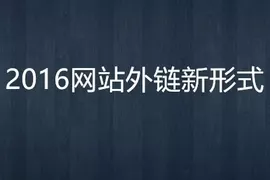 2016网站外链新形式